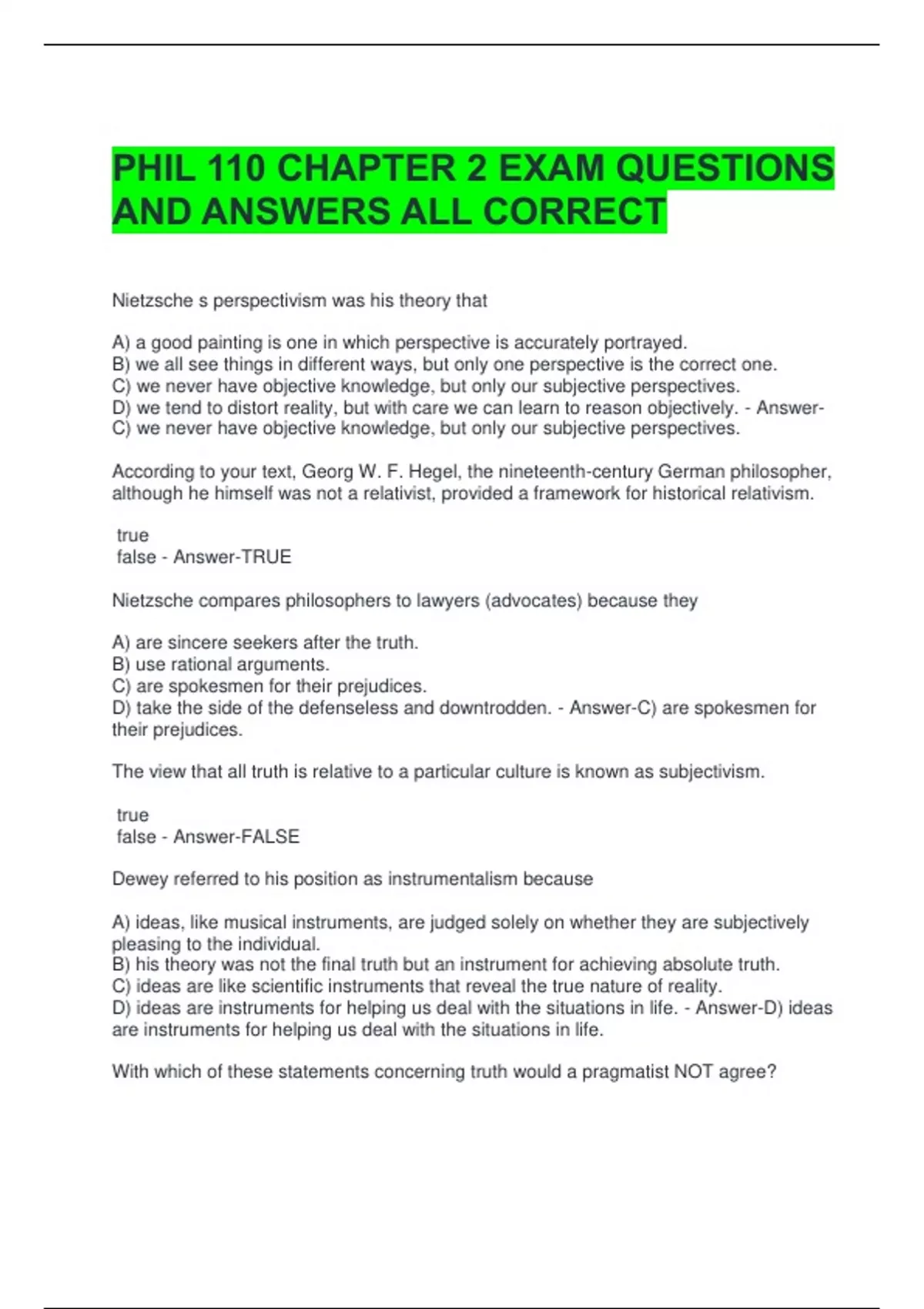 PHIL 110 CHAPTER 2 EXAM QUESTIONS AND ANSWERS ALL CORRECT

Nietzsche s perspectivism was his theory that

A) a good painting is one in which perspective is accurately portrayed.
B) we all see things in different ways, but only one perspective is the correct one.
C) we never have objective knowledge, but only our subjective perspectives.
D) we tend to distort reality, but with care we can learn to reason objectively. - Answer-C) we never have objective knowledge, but only our subjective perspectives.

According to your text, Georg W. F. Hegel, the nineteenth-century German philosopher, although he himself was not a relativist, provided a framework for historical relativism.

true
false - Answer-TRUE

Nietzsche compares philosophers to lawyers (advocates) because they

A) are sincere seekers after the truth.
B) use rational arguments.
C) are spokesmen for their prejudices.
D) take the side of the defenseless and downtrodden. - Answer-C) are spokesmen for their prejudices.

The view that all truth is relative to a particular culture is known as subjectivism.

true
false - Answer-FALSE

Dewey referred to his position as instrumentalism because

A) ideas, like musical instruments, are judged solely on whether they are subjectively pleasing to the individual.
B) his theory was not the final truth but an instrument for achieving absolute truth.
C) ideas are like scientific instruments that reveal the true nature of reality.
D) ideas are instruments for helping us deal with the situations in life. - Answer-D) ideas are instruments for helping us deal with the situations in life.

With which of these statements concerning truth would a pragmatist NOT agree?